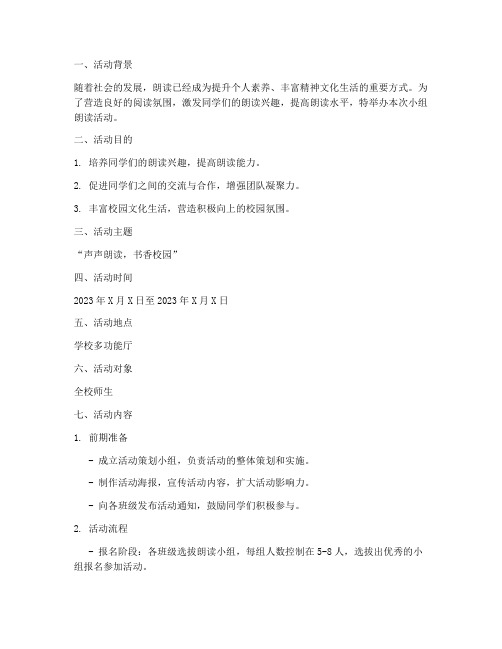 一、活动背景

随着社会的发展，朗读已经成为提升个人素养、丰富精神文化生活的重要方式。为了营造良好的阅读氛围，激发同学们的朗读兴趣，提高朗读水平，特举办本次小组朗读活动。

二、活动目的

1. 培养同学们的朗读兴趣，提高朗读能力。

2. 促进同学们之间的交流与合作，增强团队凝聚力。

3. 丰富校园文化生活，营造积极向上的校园氛围。

三、活动主题

“声声朗读，书香校园”

四、活动时间

2023 年 X 月 X 日至 2023 年 X 月 X 日

五、活动地点

学校多功能厅

六、活动对象

全校师生

七、活动内容

1. 前期准备

- 成立活动策划小组，负责活动的整体策划和实施。

- 制作活动海报，宣传活动内容，扩大活动影响力。

- 向各班级发布活动通知，鼓励同学们积极参与。

2. 活动流程

- 报名阶段：各班级选拔朗读小组，每组人数控制在 5-8 人，选拔出优秀的小组报名参加活动。